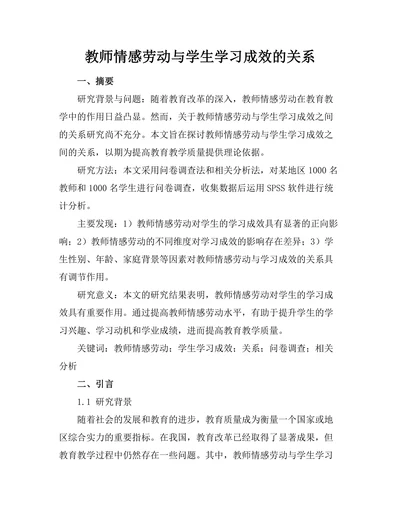 教师情感劳动与学生学习成效的关系

一、摘要

研究背景与问题：随着教育改革的深入，教师情感劳动在教育教学中的作用日益凸显。然而，关于教师情感劳动与学生学习成效之间的关系研究尚不充分。本文旨在探讨教师情感劳动与学生学习成效之间的关系，以期为提高教育教学质量提供理论依据。

研究方法：本文采用问卷调查法和相关分析法，对某地区 1000 名教师和 1000 名学生进行问卷调查，收集数据后运用 SPSS 软件进行统计分析。

主要发现：1）教师情感劳动对学生的学习成效具有显著的正向影响；2）教师情感劳动的不同维度对学习成效的影响存在差异；3）学生性别、年龄、家庭背景等因素对教师情感劳动与学习成效的关系具有调节作用。

研究意义：本文的研究结果表明，教师情感劳动对学生的学习成效具有重要作用。通过提高教师情感劳动水平，有助于提升学生的学习兴趣、学习动机和学业成绩，进而提高教育教学质量。

关键词：教师情感劳动；学生学习成效；关系；问卷调查；相关分析

二、引言

1.1 研究背景

随着社会的发展和教育的进步，教育质量成为衡量一个国家或地区综合实力的重要指标。在我国，教育改革已经取得了显著成果，但教育教学过程中仍然存在一些问题。其中，教师情感劳动与学生学习